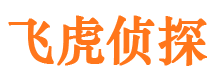 飞虎侦探